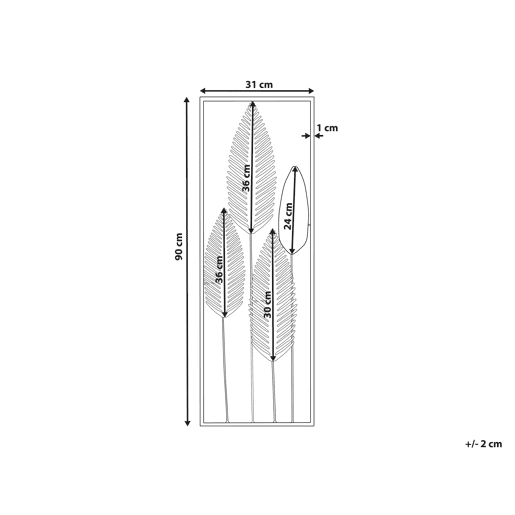 31 cm

1 cm

90 cm

36 cm

24 cm

36 cm

30 cm

+/- 2 cm